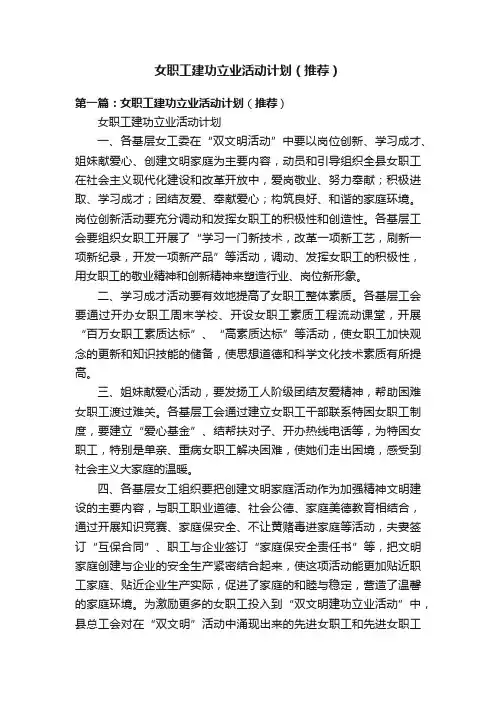 女职工建功立业活动计划（推荐）

第一篇：女职工建功立业活动计划（推荐）

女职工建功立业活动计划

一、各基层女工委在“双文明活动”中要以岗位创新、学习成才、姐妹献爱心、创建文明家庭为主要内容，动员和引导组织全县女职工在社会主义现代化建设和改革开放中，爱岗敬业、努力奉献；积极进取、学习成才；团结友爱、奉献爱心；构筑良好、和谐的家庭环境。岗位创新活动要充分调动和发挥女职工的积极性和创造性。各基层工会要组织女职工开展了“学习一门新技术，改革一项新工艺，刷新一项新纪录，开发一项新产品”等活动，调动、发挥女职工的积极性，用女职工的敬业精神和创新精神来塑造行业、岗位新形象。

二、学习成才活动要有效地提高了女职工整体素质。各基层工会要通过开办女职工周末学校、开设女职工素质工程流动课堂，开展“百万女职工素质达标”、“高素质达标”等活动，使女职工加快观念的更新和知识技能的储备，使思想道德和科学文化技术素质有所提高。

三、姐妹献爱心活动，要发扬工人阶级团结友爱精神，帮助困难女职工渡过难关。各基层工会通过建立女职工干部联系特困女职工制度，要建立“爱心基金”、结帮扶对子、开办热线电话等，为特困女职工，特别是单亲、重病女职工解决困难，使她们走出困境，感受到社会主义大家庭的温暖。

四、各基层女工组织要把创建文明家庭活动作为加强精神文明建设的主要内容，与职工职业道德、社会公德、家庭美德教育相结合，通过开展知识竞赛、家庭保安全、不让黄赌毒进家庭等活动，夫妻签订“互保合同”、职工与企业签订“家庭保安全责任书”等，把文明家庭创建与企业的安全生产紧密结合起来，使这项活动能更加贴近职工家庭、贴近企业生产实际，促进了家庭的和睦与稳定，营造了温馨的家庭环境。为激励更多的女职工投入到“双文明建功立业活动”中，县总工会对在“双文明”活动中涌现出来的先进女职工和先进女职工